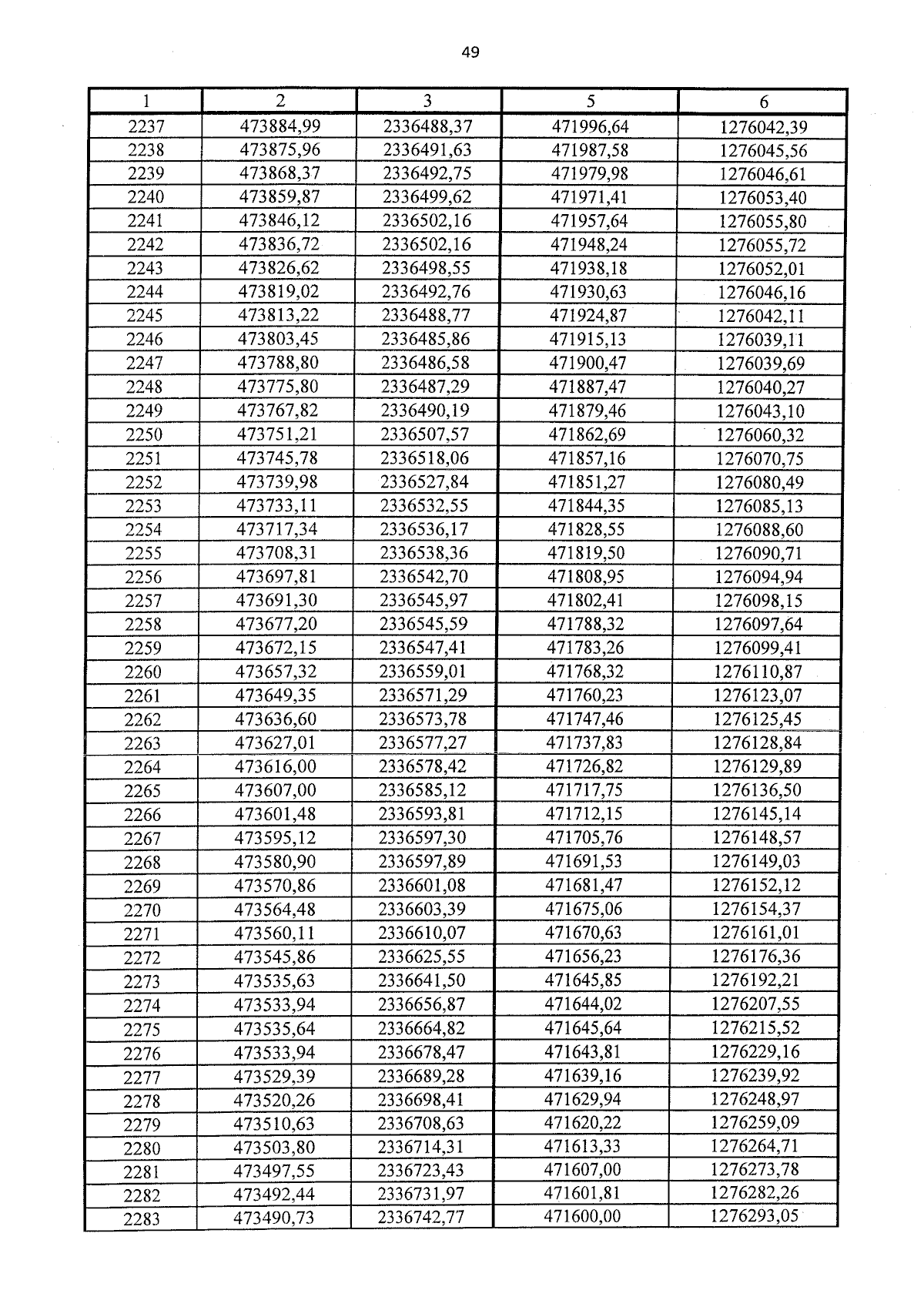 49

| 1 | 2 | 3 | 5 | 6 |
|---|---|---|---|---|
| 2237 | 473884,99 | 2336488,37 | 471996,64 | 1276042,39 |
| 2238 | 473875,96 | 2336491,63 | 471987,58 | 1276045,56 |
| 2239 | 473868,37 | 2336492,75 | 471979,98 | 1276046,61 |
| 2240 | 473859,87 | 2336499,62 | 471971,41 | 1276053,40 |
| 2241 | 473846,12 | 2336502,16 | 471957,64 | 1276055,80 |
| 2242 | 473836,72 | 2336502,16 | 471948,24 | 1276055,72 |
| 2243 | 473826,62 | 2336498,55 | 471938,18 | 1276052,01 |
| 2244 | 473819,02 | 2336492,76 | 471930,63 | 1276046,16 |
| 2245 | 473813,22 | 2336488,77 | 471924,87 | 1276042,11 |
| 2246 | 473803,45 | 2336485,86 | 471915,13 | 1276039,11 |
| 2247 | 473788,80 | 2336486,58 | 471900,47 | 1276039,69 |
| 2248 | 473775,80 | 2336487,29 | 471887,47 | 1276040,27 |
| 2249 | 473767,82 | 2336490,19 | 471879,46 | 1276043,10 |
| 2250 | 473751,21 | 2336507,57 | 471862,69 | 1276060,32 |
| 2251 | 473745,78 | 2336518,06 | 471857,16 | 1276070,75 |
| 2252 | 473739,98 | 2336527,84 | 471851,27 | 1276080,49 |
| 2253 | 473733,11 | 2336532,55 | 471844,35 | 1276085,13 |
| 2254 | 473717,34 | 2336536,17 | 471828,55 | 1276088,60 |
| 2255 | 473708,31 | 2336538,36 | 471819,50 | 1276090,71 |
| 2256 | 473697,81 | 2336542,70 | 471808,95 | 1276094,94 |
| 2257 | 473691,30 | 2336545,97 | 471802,41 | 1276098,15 |
| 2258 | 473677,20 | 2336545,59 | 471788,32 | 1276097,64 |
| 2259 | 473672,15 | 2336547,41 | 471783,26 | 1276099,41 |
| 2260 | 473657,32 | 2336559,01 | 471768,32 | 1276110,87 |
| 2261 | 473649,35 | 2336571,29 | 471760,23 | 1276123,07 |
| 2262 | 473636,60 | 2336573,78 | 471747,46 | 1276125,45 |
| 2263 | 473627,01 | 2336577,27 | 471737,83 | 1276128,84 |
| 2264 | 473616,00 | 2336578,42 | 471726,82 | 1276129,89 |
| 2265 | 473607,00 | 2336585,12 | 471717,75 | 1276136,50 |
| 2266 | 473601,48 | 2336593,81 | 471712,15 | 1276145,14 |
| 2267 | 473595,12 | 2336597,30 | 471705,76 | 1276148,57 |
| 2268 | 473580,90 | 2336597,89 | 471691,53 | 1276149,03 |
| 2269 | 473570,86 | 2336601,08 | 471681,47 | 1276152,12 |
| 2270 | 473564,48 | 2336603,39 | 471675,06 | 1276154,37 |
| 2271 | 473560,11 | 2336610,07 | 471670,63 | 1276161,01 |
| 2272 | 473545,86 | 2336625,55 | 471656,23 | 1276176,36 |
| 2273 | 473535,63 | 2336641,50 | 471645,85 | 1276192,21 |
| 2274 | 473533,94 | 2336656,87 | 471644,02 | 1276207,55 |
| 2275 | 473535,64 | 2336664,82 | 471645,64 | 1276215,52 |
| 2276 | 473533,94 | 2336678,47 | 471643,81 | 1276229,16 |
| 2277 | 473529,39 | 2336689,28 | 471639,16 | 1276239,92 |
| 2278 | 473520,26 | 2336698,41 | 471629,94 | 1276248,97 |
| 2279 | 473510,63 | 2336708,63 | 471620,22 | 1276259,09 |
| 2280 | 473503,80 | 2336714,31 | 471613,33 | 1276264,71 |
| 2281 | 473497,55 | 2336723,43 | 471607,00 | 1276273,78 |
| 2282 | 473492,44 | 2336731,97 | 471601,81 | 1276282,26 |
| 2283 | 473490,73 | 2336742,77 | 471600,00 | 1276293,05 |